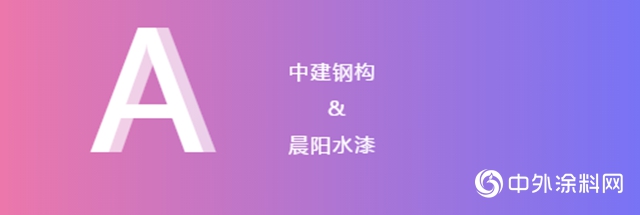 A

中建钢构

&

晨阳水漆

中外涂料网